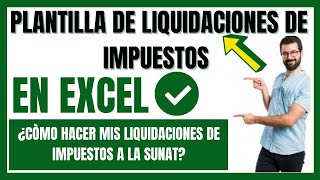 PLANTILLA DE LIQUIDACIONES DE IMPUESTOS

EN EXCEL

¿CÒMO HACER MIS LIQUIDACIONES DE IMPUESTOS A LA SUNAT?